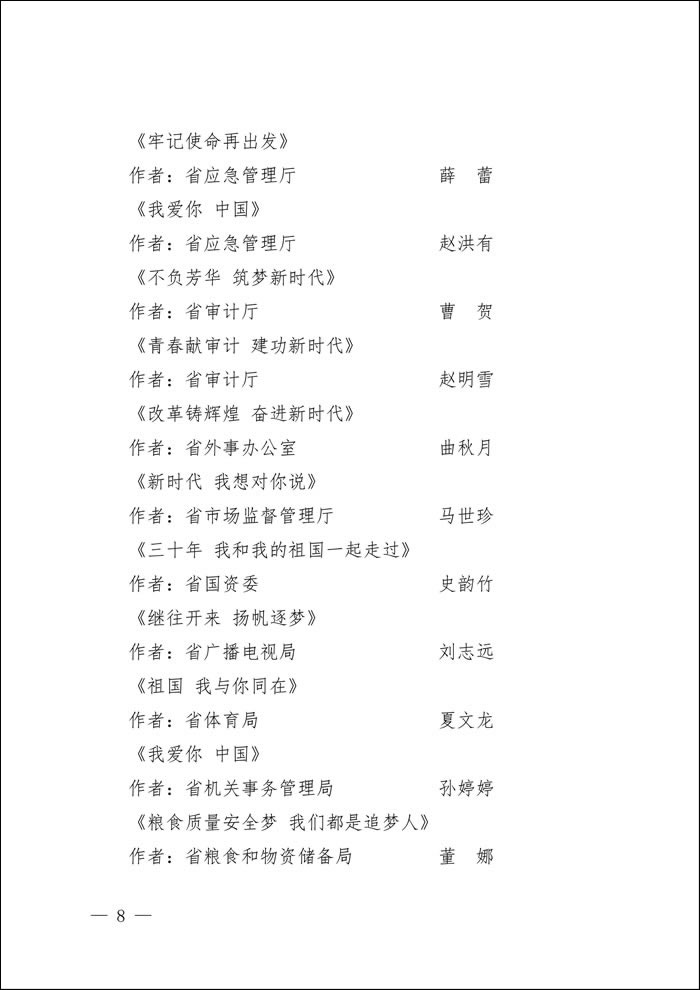 《牢记使命再出发》

作者：省应急管理厅　　　　　　薛　蕾

《我爱你　中国》

作者：省应急管理厅　　　　　　赵洪有

《不负芳华　筑梦新时代》

作者：省审计厅　　　　　　　　曹　贺

《青春献审计　建功新时代》

作者：省审计厅　　　　　　　　赵明雪

《改革铸辉煌　奋进新时代》

作者：省外事办公室　　　　　　曲秋月

《新时代　我想对你说》

作者：省市场监督管理厅　　　　马世珍

《三十年　我和我的祖国一起走过》

作者：省国资委　　　　　　　　史韵竹

《继往开来　扬帆逐梦》

作者：省广播电视局　　　　　　刘志远

《祖国　我与你同在》

作者：省体育局　　　　　　　　夏文龙

《我爱你　中国》

作者：省机关事务管理局　　　　孙婷婷

《粮食质量安全梦　我们都是追梦人》

作者：省粮食和物资储备局　　　董　娜

— 8 —